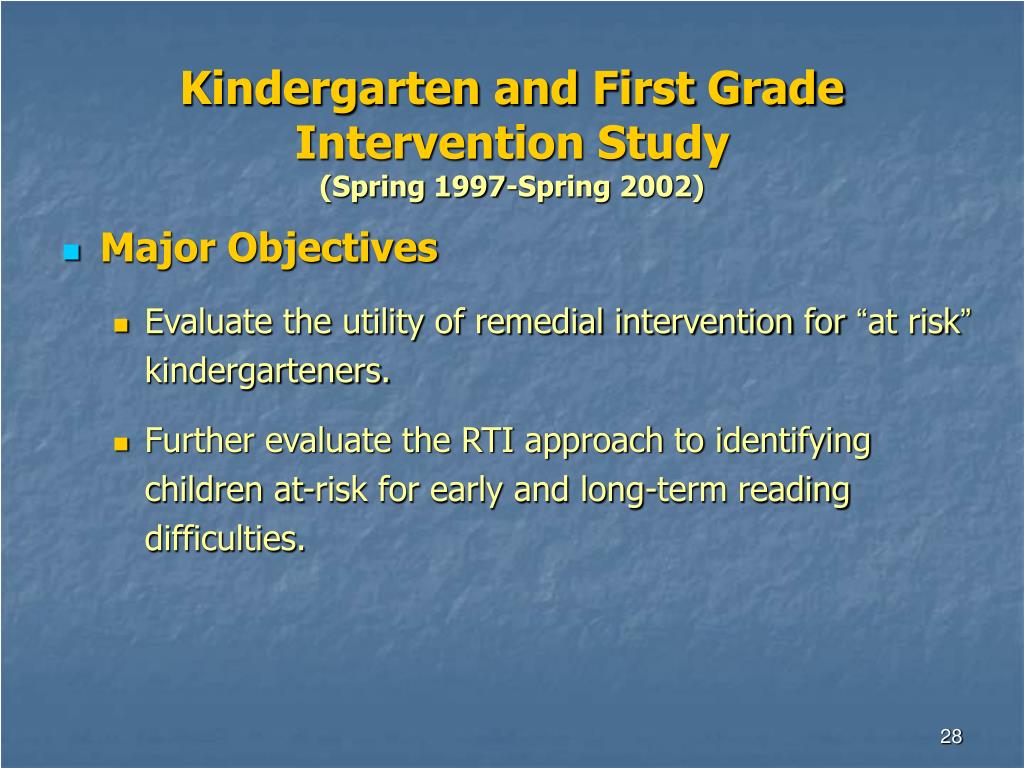 Kindergarten and First Grade Intervention Study
(Spring 1997-Spring 2002)

Major Objectives

Evaluate the utility of remedial intervention for “at risk” kindergarteners.

Further evaluate the RTI approach to identifying children at-risk for early and long-term reading difficulties.

28